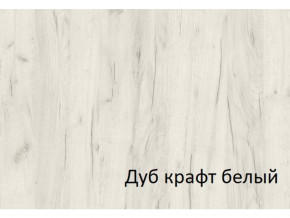 Дуб крафт белый